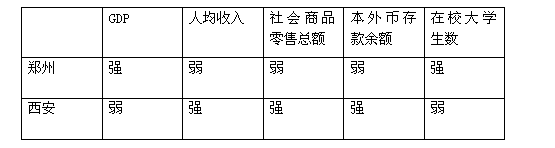 |  | GDP | 人均收入 | 社会商品零售总额 | 本外币存款余额 | 在校大学生数 |
|---|---|---|---|---|---|
| 郑州 | 强 | 弱 | 弱 | 弱 | 强 |
| 西安 | 弱 | 强 | 强 | 强 | 弱 |